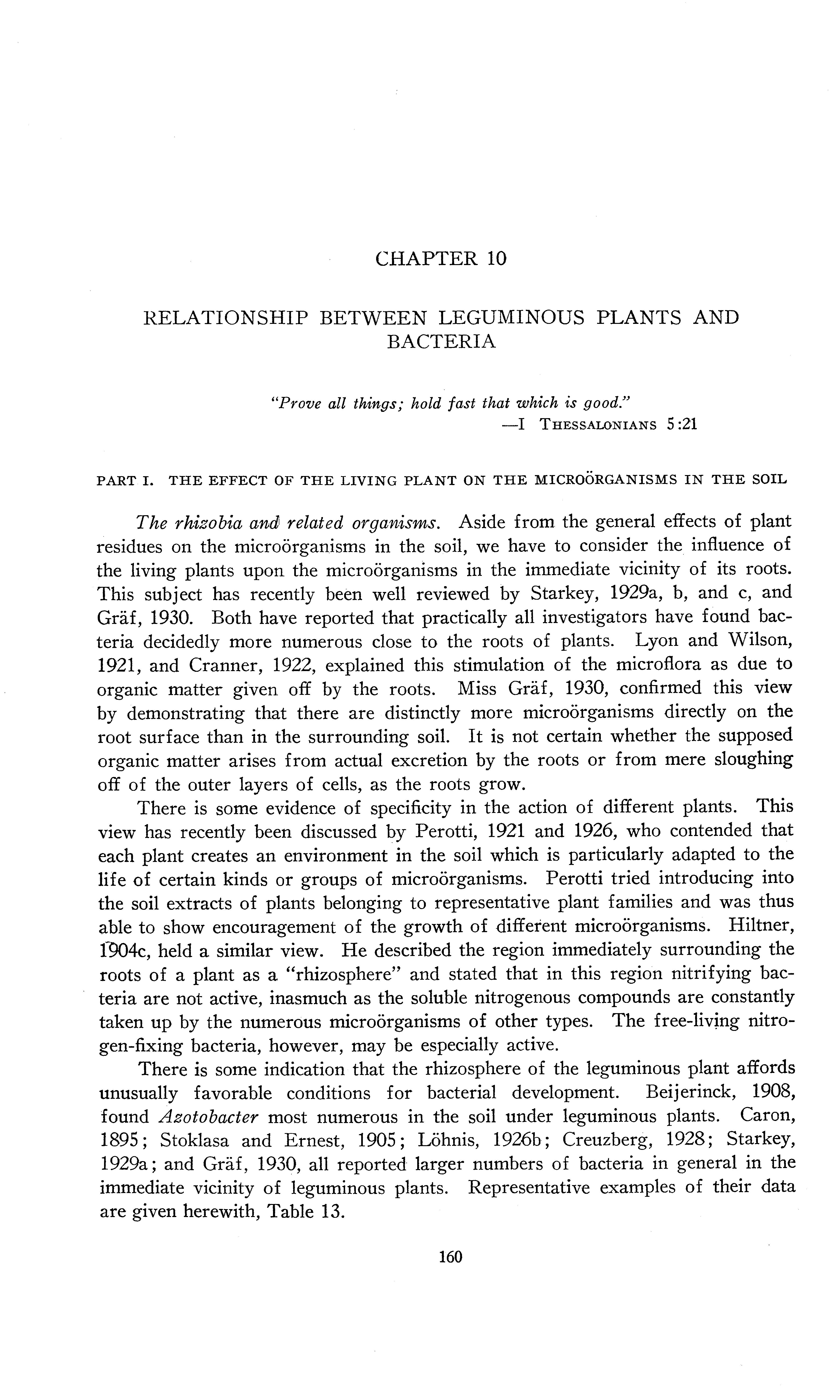 CHAPTER 10

RELATIONSHIP BETWEEN LEGUMINOUS PLANTS AND BACTERIA

"Prove all things; hold fast that which is good."
—I THESSALONIANS 5:21

PART I. THE EFFECT OF THE LIVING PLANT ON THE MICROÖRGANISMS IN THE SOIL

The rhizobia and related organisms. Aside from the general effects of plant residues on the microörganisms in the soil, we have to consider the influence of the living plants upon the microörganisms in the immediate vicinity of its roots. This subject has recently been well reviewed by Starkey, 1929a, b, and c, and Gräf, 1930. Both have reported that practically all investigators have found bacteria decidedly more numerous close to the roots of plants. Lyon and Wilson, 1921, and Cranner, 1922, explained this stimulation of the microflora as due to organic matter given off by the roots. Miss Gräf, 1930, confirmed this view by demonstrating that there are distinctly more microörganisms directly on the root surface than in the surrounding soil. It is not certain whether the supposed organic matter arises from actual excretion by the roots or from mere sloughing off of the outer layers of cells, as the roots grow.

There is some evidence of specificity in the action of different plants. This view has recently been discussed by Perotti, 1921 and 1926, who contended that each plant creates an environment in the soil which is particularly adapted to the life of certain kinds or groups of microörganisms. Perotti tried introducing into the soil extracts of plants belonging to representative plant families and was thus able to show encouragement of the growth of different microörganisms. Hiltner, 1904c, held a similar view. He described the region immediately surrounding the roots of a plant as a "rhizosphere" and stated that in this region nitrifying bacteria are not active, inasmuch as the soluble nitrogenous compounds are constantly taken up by the numerous microörganisms of other types. The free-living nitrogen-fixing bacteria, however, may be especially active.

There is some indication that the rhizosphere of the leguminous plant affords unusually favorable conditions for bacterial development. Beijerinck, 1908, found Azotobacter most numerous in the soil under leguminous plants. Caron, 1895; Stoklasa and Ernest, 1905; Löhnis, 1926b; Creuzberg, 1928; Starkey, 1929a; and Gräf, 1930, all reported larger numbers of bacteria in general in the immediate vicinity of leguminous plants. Representative examples of their data are given herewith, Table 13.

160